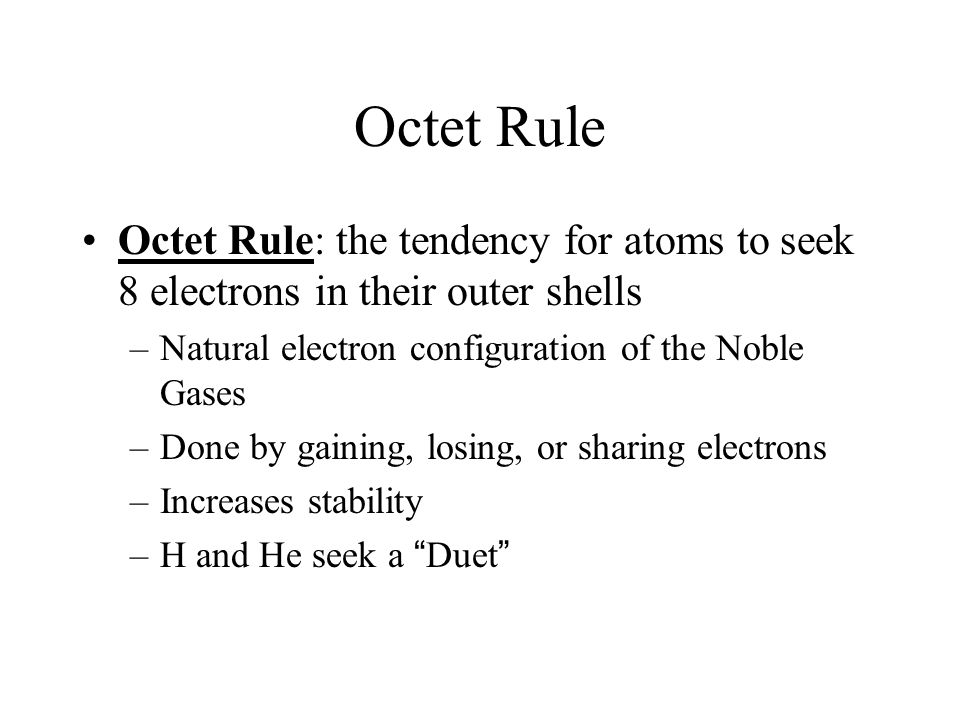 Octet Rule

• Octet Rule: the tendency for atoms to seek 8 electrons in their outer shells
– Natural electron configuration of the Noble Gases
– Done by gaining, losing, or sharing electrons
– Increases stability
– H and He seek a “Duet”